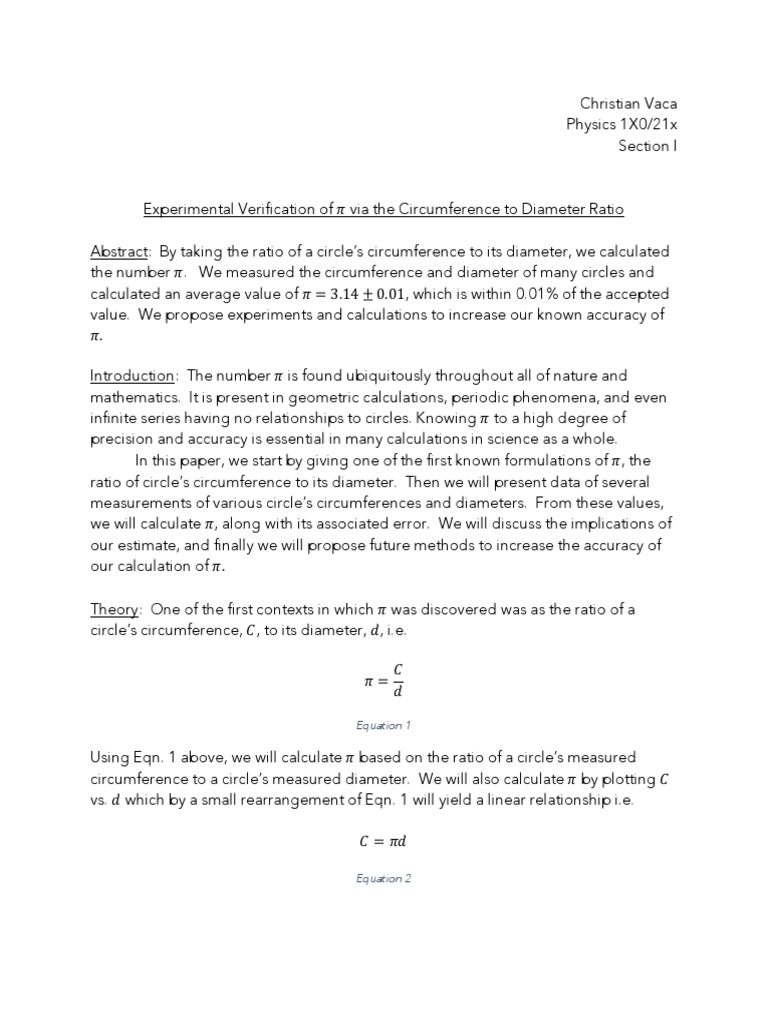 Christian Vaca
Physics 1X0/21x
Section I

Experimental Verification of $\pi$ via the Circumference to Diameter Ratio

Abstract: By taking the ratio of a circle's circumference to its diameter, we calculated the number $\pi$. We measured the circumference and diameter of many circles and calculated an average value of $\pi = 3.14 \pm 0.01$, which is within 0.01% of the accepted value. We propose experiments and calculations to increase our known accuracy of $\pi$.

Introduction: The number $\pi$ is found ubiquitously throughout all of nature and mathematics. It is present in geometric calculations, periodic phenomena, and even infinite series having no relationships to circles. Knowing $\pi$ to a high degree of precision and accuracy is essential in many calculations in science as a whole.

In this paper, we start by giving one of the first known formulations of $\pi$, the ratio of circle's circumference to its diameter. Then we will present data of several measurements of various circle's circumferences and diameters. From these values, we will calculate $\pi$, along with its associated error. We will discuss the implications of our estimate, and finally we will propose future methods to increase the accuracy of our calculation of $\pi$.

Theory: One of the first contexts in which $\pi$ was discovered was as the ratio of a circle's circumference, $C$, to its diameter, $d$, i.e.

$\pi = \frac{C}{d}$

Equation 1

Using Eqn. 1 above, we will calculate $\pi$ based on the ratio of a circle's measured circumference to a circle's measured diameter. We will also calculate $\pi$ by plotting $C$ vs. $d$ which by a small rearrangement of Eqn. 1 will yield a linear relationship i.e.

$C = \pi d$

Equation 2